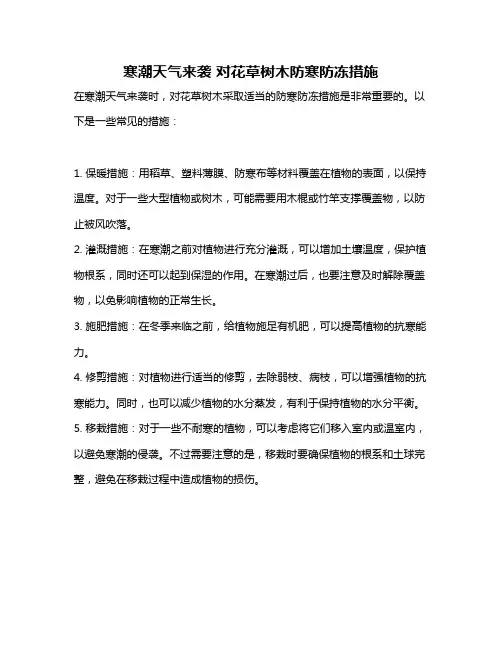 寒潮天气来袭 对花草树木防寒防冻措施

在寒潮天气来袭时，对花草树木采取适当的防寒防冻措施是非常重要的。以下是一些常见的措施：

1. 保暖措施：用稻草、塑料薄膜、防寒布等材料覆盖在植物的表面，以保持温度。对于一些大型植物或树木，可能需要用木棍或竹竿支撑覆盖物，以防止被风吹落。

2. 灌溉措施：在寒潮之前对植物进行充分灌溉，可以增加土壤温度，保护植物根系，同时还可以起到保湿的作用。在寒潮过后，也要注意及时解除覆盖物，以免影响植物的正常生长。

3. 施肥措施：在冬季来临之前，给植物施足有机肥，可以提高植物的抗寒能力。

4. 修剪措施：对植物进行适当的修剪，去除弱枝、病枝，可以增强植物的抗寒能力。同时，也可以减少植物的水分蒸发，有利于保持植物的水分平衡。

5. 移栽措施：对于一些不耐寒的植物，可以考虑将它们移入室内或温室内，以避免寒潮的侵袭。不过需要注意的是，移栽时要确保植物的根系和土球完整，避免在移栽过程中造成植物的损伤。